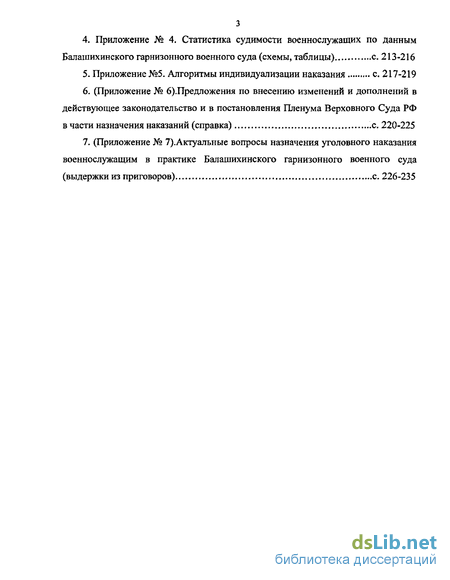 3

4. Приложение № 4. Статистика судимости военнослужащих по данным Балашихинского гарнизонного военного суда (схемы, таблицы)………..с. 213-216

5. Приложение №5. Алгоритмы индивидуализации наказания ......... с. 217-219

6. (Приложение № 6).Предложения по внесению изменений и дополнений в действующее законодательство и в постановления Пленума Верховного Суда РФ в части назначения наказаний (справка) …………………………………..с. 220-225

7. (Приложение № 7).Актуальные вопросы назначения уголовного наказания военнослужащим в практике Балашихинского гарнизонного военного суда (выдержки из приговоров)…………………………………………………..с. 226-235

dsLib.net
библиотека диссертаций